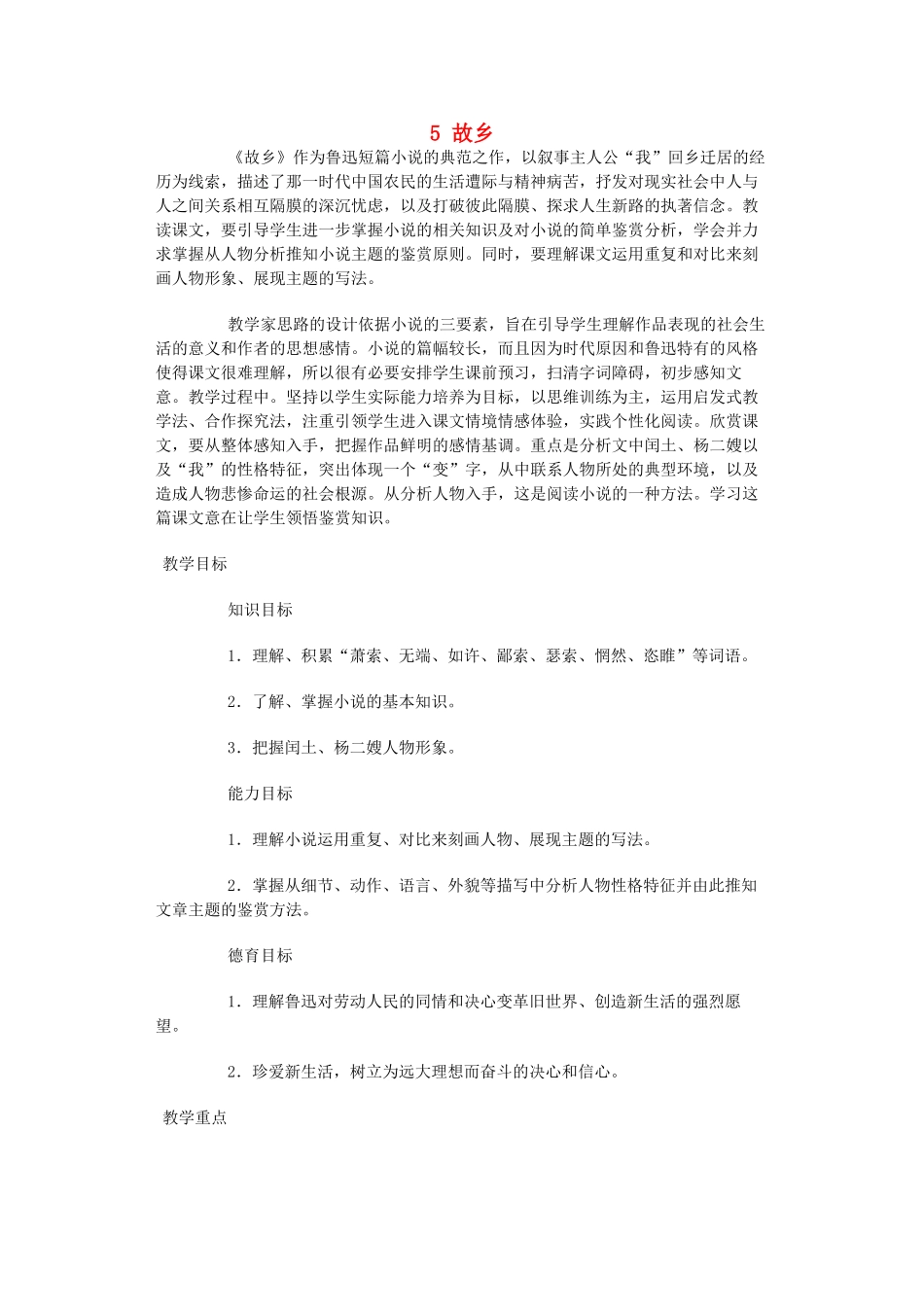 5 故乡

《故乡》作为鲁迅短篇小说的典范之作，以叙事主人公“我”回乡迁居的经历为线索，描述了那一时代中国农民的生活遭际与精神病苦，抒发对现实社会中人与人之间关系相互隔膜的深沉忧虑，以及打破彼此隔膜、探求人生新路的执著信念。教读课文，要引导学生进一步掌握小说的相关知识及对小说的简单鉴赏分析，学会并力求掌握从人物分析推知小说主题的鉴赏原则。同时，要理解课文运用重复和对比来刻画人物形象、展现主题的写法。

教学家思路的设计依据小说的三要素，旨在引导学生理解作品表现的社会生活的意义和作者的思想感情。小说的篇幅较长，而且因为时代原因和鲁迅特有的风格使得课文很难理解，所以很有必要安排学生课前预习，扫清字词障碍，初步感知文意。教学过程中。坚持以学生实际能力培养为目标，以思维训练为主，运用启发式教学法、合作探究法，注重引领学生进入课文情境情感体验，实践个性化阅读。欣赏课文，要从整体感知入手，把握作品鲜明的感情基调。重点是分析文中闰土、杨二嫂以及“我”的性格特征，突出体现一个“变”字，从中联系人物所处的典型环境，以及造成人物悲惨命运的社会根源。从分析人物入手，这是阅读小说的一种方法。学习这篇课文意在让学生领悟鉴赏知识。

教学目标

知识目标

1．理解、积累“萧索、无端、如许、鄙索、瑟索、惘然、恣睢”等词语。

2．了解、掌握小说的基本知识。

3．把握闰土、杨二嫂人物形象。

能力目标

1．理解小说运用重复、对比来刻画人物、展现主题的写法。

2．掌握从细节、动作、语言、外貌等描写中分析人物性格特征并由此推知文章主题的鉴赏方法。

德育目标

1．理解鲁迅对劳动人民的同情和决心变革旧世界、创造新生活的强烈愿望。

2．珍爱新生活，树立为远大理想而奋斗的决心和信心。

教学重点